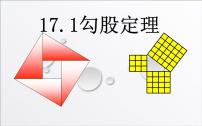 17.1勾股定理